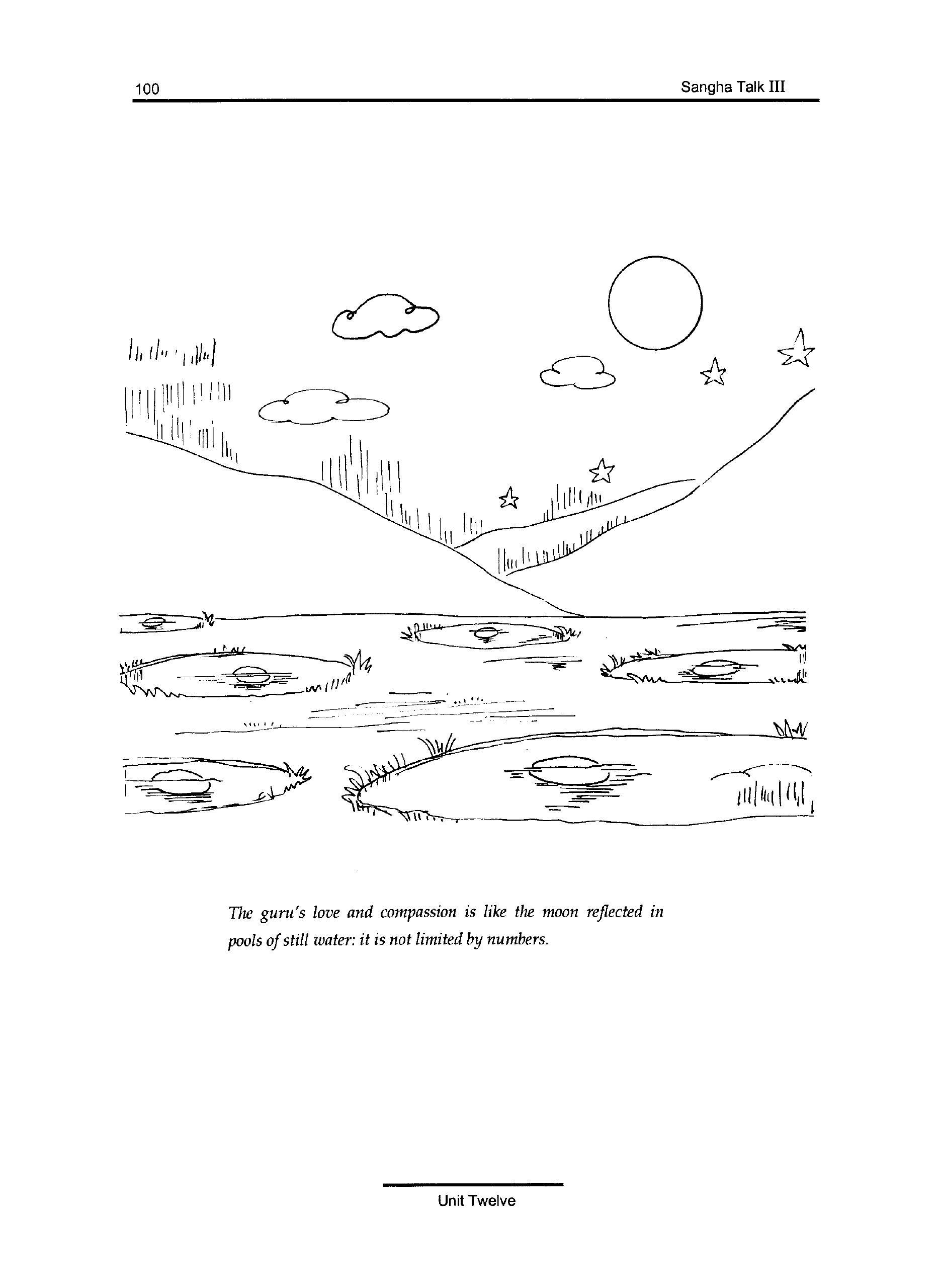 100 Sangha Talk III

The guru's love and compassion is like the moon reflected in pools of still water: it is not limited by numbers.

Unit Twelve